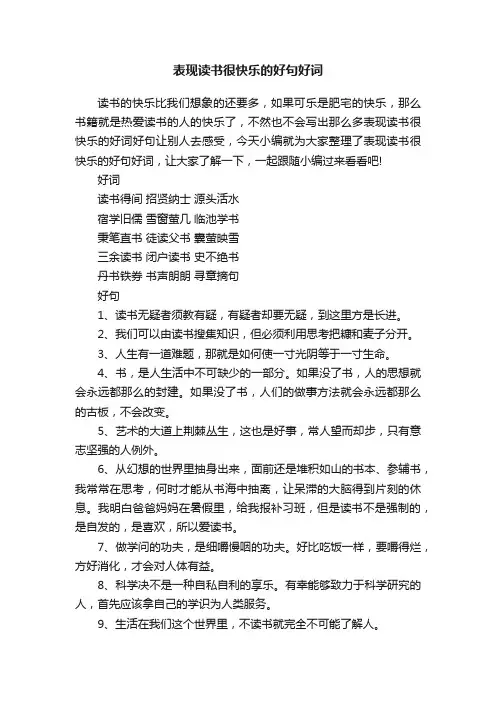 表现读书很快乐的好句好词

读书的快乐比我们想象的还要多，如果可乐是肥宅的快乐，那么书籍就是热爱读书的人的快乐了，不然也不会写出那么多表现读书很快乐的好词好句让别人去感受，今天小编就为大家整理了表现读书很快乐的好句好词，让大家了解一下，一起跟随小编过来看看吧!

好词

读书得间 招贤纳士 源头活水

宿学旧儒 雪窗萤几 临池学书

秉笔直书 徒读父书 囊萤映雪

三余读书 闭户读书 史不绝书

丹书铁券 书声朗朗 寻章摘句

好句

1、读书无疑者须教有疑，有疑者却要无疑，到这里方是长进。

2、我们可以由读书搜集知识，但必须利用思考把糠和麦子分开。

3、人生有一道难题，那就是如何使一寸光阴等于一寸生命。

4、书，是人生活中不可缺少的一部分。如果没了书，人的思想就会永远都那么的封建。如果没了书，人们的做事方法就会永远都那么的古板，不会改变。

5、艺术的大道上荆棘丛生，这也是好事，常人望而却步，只有意志坚强的人例外。

6、从幻想的世界里抽身出来，面前还是堆积如山的书本、参辅书，我常常在思考，何时才能从书海中抽离，让呆滞的大脑得到片刻的休息。我明白爸爸妈妈在暑假里，给我报补习班，但是读书不是强制的，是自发的，是喜欢，所以爱读书。

7、做学问的功夫，是细嚼慢咽的功夫。好比吃饭一样，要嚼得烂，方好消化，才会对人体有益。

8、科学决不是一种自私自利的享乐。有幸能够致力于科学研究的人，首先应该拿自己的学识为人类服务。

9、生活在我们这个世界里，不读书就完全不可能了解人。